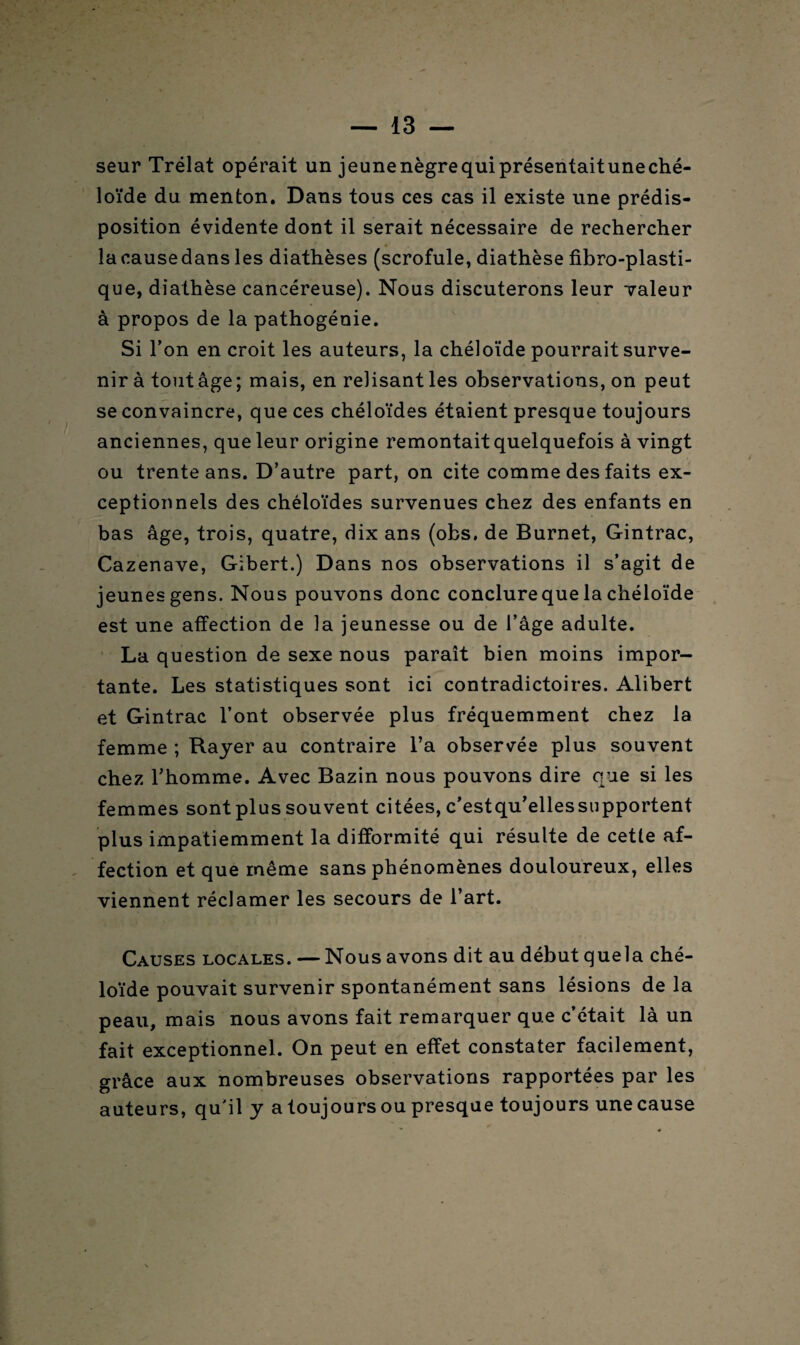 — 13 —

seur Trélat opérait un jeune nègre qui présentait une chéloïde du menton. Dans tous ces cas il existe une prédisposition évidente dont il serait nécessaire de rechercher la cause dans les diathèses (scrofule, diathèse fibro-plastique, diathèse cancéreuse). Nous discuterons leur valeur à propos de la pathogénie.

Si l'on en croit les auteurs, la chéloïde pourrait survenir à tout âge; mais, en relisant les observations, on peut se convaincre, que ces chéloïdes étaient presque toujours anciennes, que leur origine remontait quelquefois à vingt ou trente ans. D'autre part, on cite comme des faits exceptionnels des chéloïdes survenues chez des enfants en bas âge, trois, quatre, dix ans (obs. de Burnet, Gintrac, Cazenave, Gibert.) Dans nos observations il s'agit de jeunes gens. Nous pouvons donc conclure que la chéloïde est une affection de la jeunesse ou de l'âge adulte.

La question de sexe nous paraît bien moins importante. Les statistiques sont ici contradictoires. Alibert et Gintrac l'ont observée plus fréquemment chez la femme ; Rayer au contraire l'a observée plus souvent chez l'homme. Avec Bazin nous pouvons dire que si les femmes sont plus souvent citées, c'est qu'elles supportent plus impatiemment la difformité qui résulte de cette affection et que même sans phénomènes douloureux, elles viennent réclamer les secours de l'art.

Causes locales. — Nous avons dit au début que la chéloïde pouvait survenir spontanément sans lésions de la peau, mais nous avons fait remarquer que c'était là un fait exceptionnel. On peut en effet constater facilement, grâce aux nombreuses observations rapportées par les auteurs, qu'il y a toujours ou presque toujours une cause